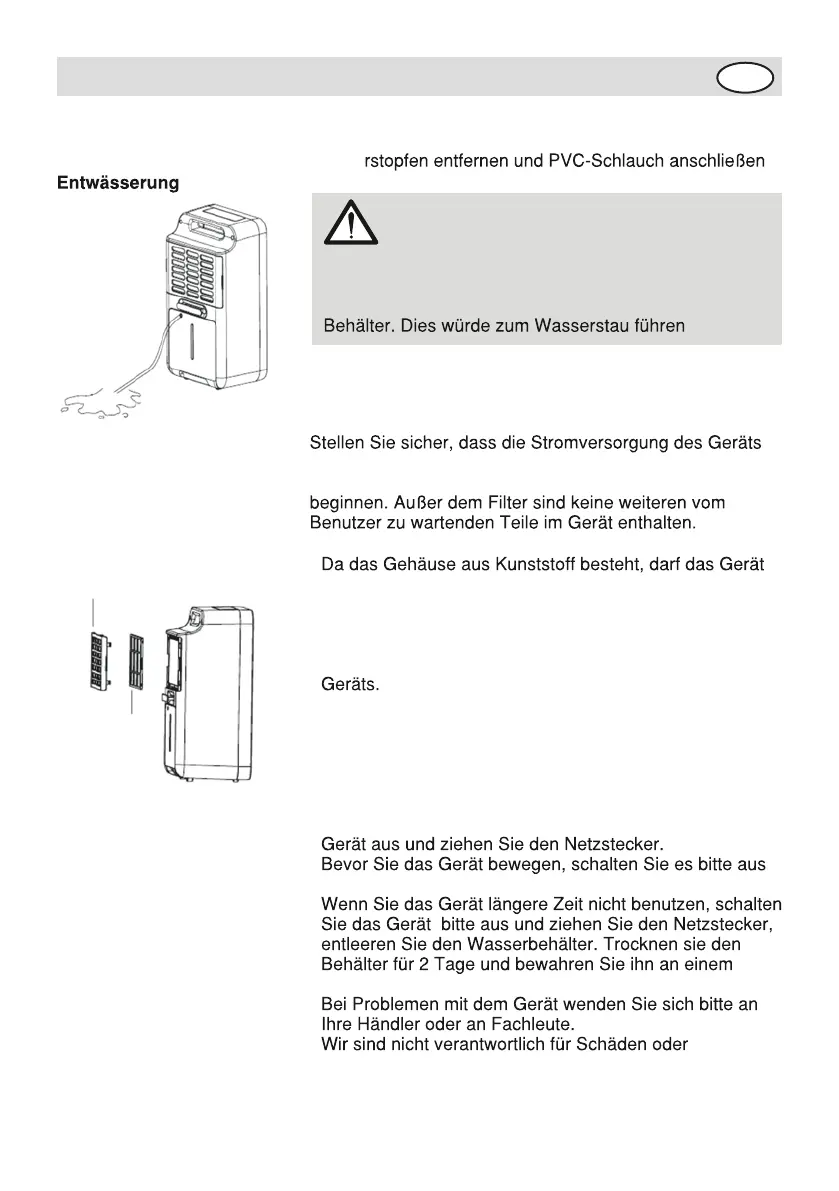 rstopfen entfernen und PVC-Schlauch anschließen

Entwässerung

Behälter. Dies würde zum Wasserstau führen

Stellen Sie sicher, dass die Stromversorgung des Geräts

beginnen. Außer dem Filter sind keine weiteren vom Benutzer zu wartenden Teile im Gerät enthalten.

Da das Gehäuse aus Kunststoff besteht, darf das Gerät

Geräts.

Gerät aus und ziehen Sie den Netzstecker.
Bevor Sie das Gerät bewegen, schalten Sie es bitte aus

Wenn Sie das Gerät längere Zeit nicht benutzen, schalten Sie das Gerät bitte aus und ziehen Sie den Netzstecker, entleeren Sie den Wasserbehälter. Trocknen sie den Behälter für 2 Tage und bewahren Sie ihn an einem

Bei Problemen mit dem Gerät wenden Sie sich bitte an Ihre Händler oder an Fachleute.
Wir sind nicht verantwortlich für Schäden oder